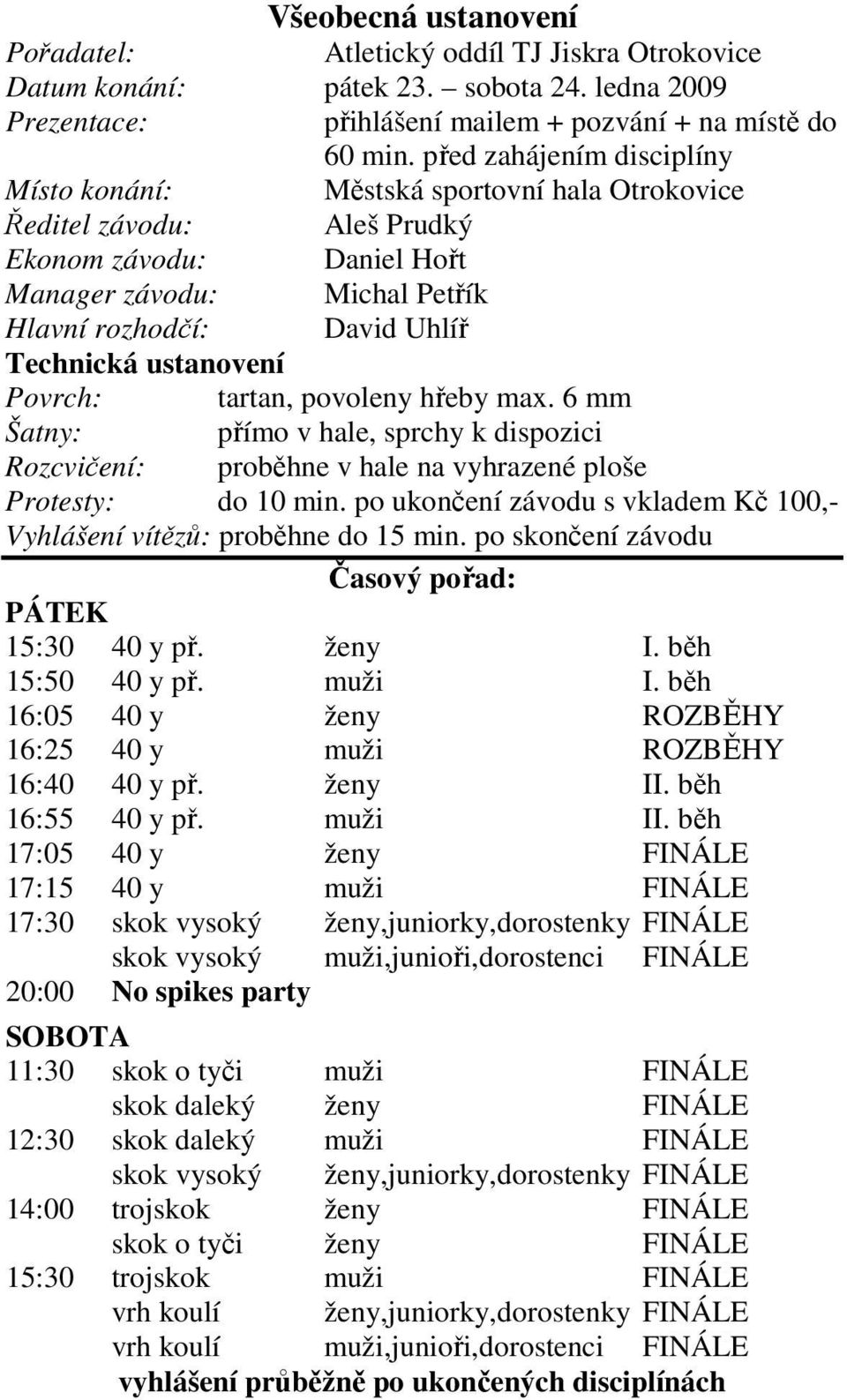 Všeobecná ustanovení

Pořadatel: Atletický oddíl TJ Jiskra Otrokovice
Datum konání: pátek 23. – sobota 24. ledna 2009
Prezentace: přihlášení mailem + pozvání + na místě do 60 min. před zahájením disciplíny
Místo konání: Městská sportovní hala Otrokovice
Ředitel závodu: Aleš Prudký
Ekonom závodu: Daniel Hořt
Manager závodu: Michal Petřík
Hlavní rozhodčí: David Uhlíř

Technická ustanovení

Povrch: tartan, povoleny hřeby max. 6 mm
Šatny: přímo v hale, sprchy k dispozici
Rozcvičení: proběhne v hale na vyhrazené ploše
Protesty: do 10 min. po ukončení závodu s vkladem Kč 100,-
Vyhlášení vítězů: proběhne do 15 min. po skončení závodu

Časový pořad:

PÁTEK

| | | | |
|---|---|---|---|
| 15:30 | 40 y př. | ženy | I. běh |
| 15:50 | 40 y př. | muži | I. běh |
| 16:05 | 40 y | ženy | ROZBĚHY |
| 16:25 | 40 y | muži | ROZBĚHY |
| 16:40 | 40 y př. | ženy | II. běh |
| 16:55 | 40 y př. | muži | II. běh |
| 17:05 | 40 y | ženy | FINÁLE |
| 17:15 | 40 y | muži | FINÁLE |
| 17:30 | skok vysoký | ženy,juniorky,dorostenky | FINÁLE |
| | skok vysoký | muži,junioři,dorostenci | FINÁLE |
| 20:00 | No spikes party | | |

SOBOTA

| | | | |
|---|---|---|---|
| 11:30 | skok o tyči | muži | FINÁLE |
| | skok daleký | ženy | FINÁLE |
| 12:30 | skok daleký | muži | FINÁLE |
| | skok vysoký | ženy,juniorky,dorostenky | FINÁLE |
| 14:00 | trojskok | ženy | FINÁLE |
| | skok o tyči | ženy | FINÁLE |
| 15:30 | trojskok | muži | FINÁLE |
| | vrh koulí | ženy,juniorky,dorostenky | FINÁLE |
| | vrh koulí | muži,junioři,dorostenci | FINÁLE |

vyhlášení průběžně po ukončených disciplínách